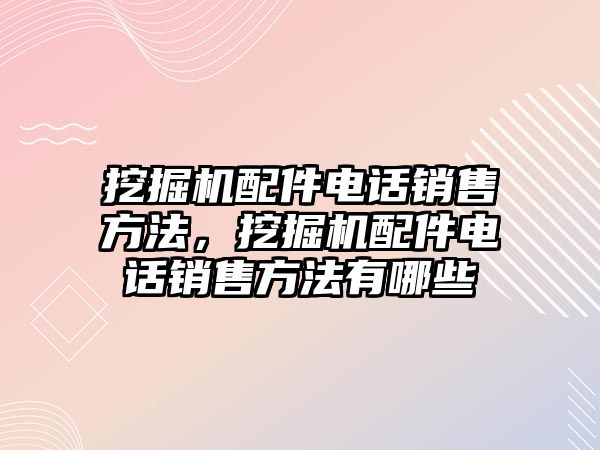 挖掘机配件电话销售方法，挖掘机配件电话销售方法有哪些